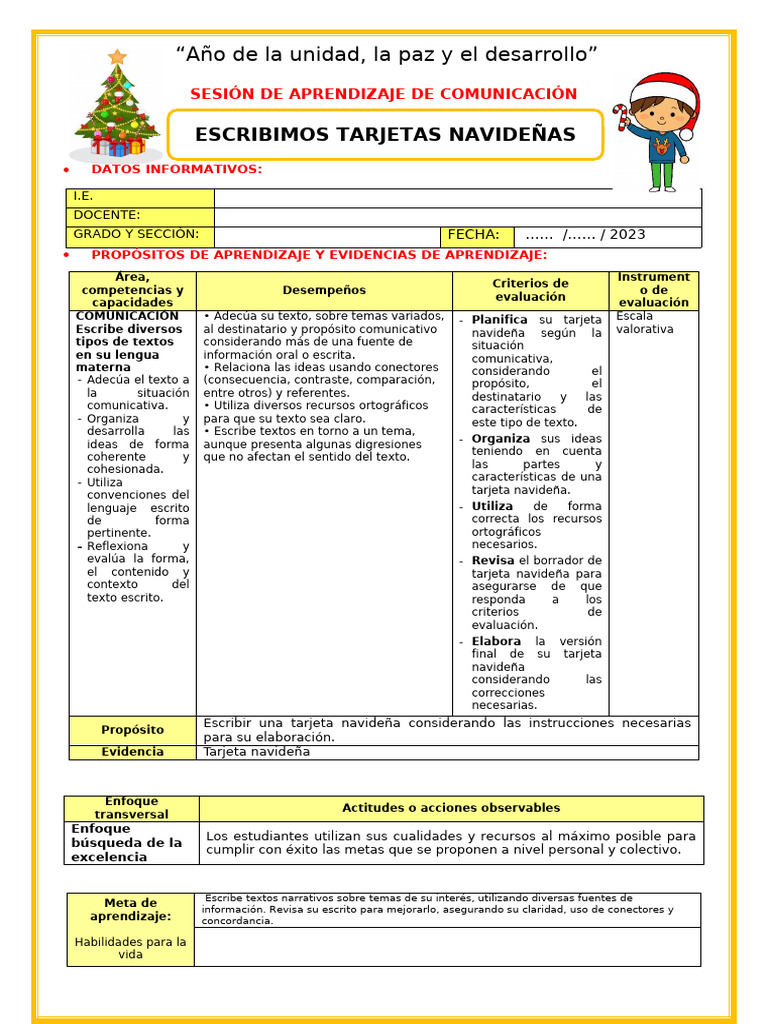 “Año de la unidad, la paz y el desarrollo”

SESIÓN DE APRENDIZAJE DE COMUNICACIÓN

ESCRIBIMOS TARJETAS NAVIDEÑAS

• DATOS INFORMATIVOS:

| I.E. | | | |
|---|---|---|---|
| DOCENTE: | | | |
| GRADO Y SECCIÓN: | | FECHA: | ...... /...... / 2023 |

• PROPÓSITOS DE APRENDIZAJE Y EVIDENCIAS DE APRENDIZAJE:

| Área, competencias y capacidades | Desempeños | Criterios de evaluación | Instrumento de evaluación |
|---|---|---|---|
| COMUNICACIÓN Escribe diversos tipos de textos en su lengua materna - Adecúa el texto a la situación comunicativa. - Organiza y desarrolla las ideas de forma coherente y cohesionada. - Utiliza convenciones del lenguaje escrito de forma pertinente. - Reflexiona y evalúa la forma, el contenido y contexto del texto escrito. | • Adecúa su texto, sobre temas variados, al destinatario y propósito comunicativo considerando más de una fuente de información oral o escrita. • Relaciona las ideas usando conectores (consecuencia, contraste, comparación, entre otros) y referentes. • Utiliza diversos recursos ortográficos para que su texto sea claro. • Escribe textos en torno a un tema, aunque presenta algunas digresiones que no afectan el sentido del texto. | - Planifica su tarjeta navideña según la situación comunicativa, considerando el propósito, el destinatario y las características de este tipo de texto. - Organiza sus ideas teniendo en cuenta las partes y características de una tarjeta navideña. - Utiliza de forma correcta los recursos ortográficos necesarios. - Revisa el borrador de tarjeta navideña para asegurarse de que responda a los criterios de evaluación. - Elabora la versión final de su tarjeta navideña considerando las correcciones necesarias. | Escala valorativa |
| Propósito | Escribir una tarjeta navideña considerando las instrucciones necesarias para su elaboración. | | |
| Evidencia | Tarjeta navideña | | |

| Enfoque transversal | Actitudes o acciones observables |
|---|---|
| Enfoque búsqueda de la excelencia | Los estudiantes utilizan sus cualidades y recursos al máximo posible para cumplir con éxito las metas que se proponen a nivel personal y colectivo. |

| Meta de aprendizaje: | Escribe textos narrativos sobre temas de su interés, utilizando diversas fuentes de información. Revisa su escrito para mejorarlo, asegurando su claridad, uso de conectores y concordancia. |
|---|---|
| Habilidades para la vida | |